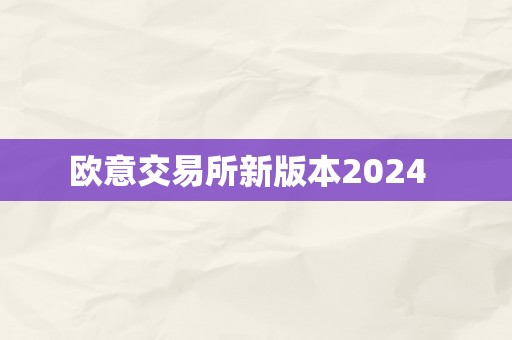 欧意交易所新版本2024